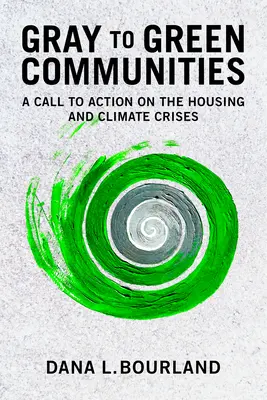 GRAY TO GREEN COMMUNITIES

A CALL TO ACTION ON THE HOUSING AND CLIMATE CRISES

DANA L.BOURLAND